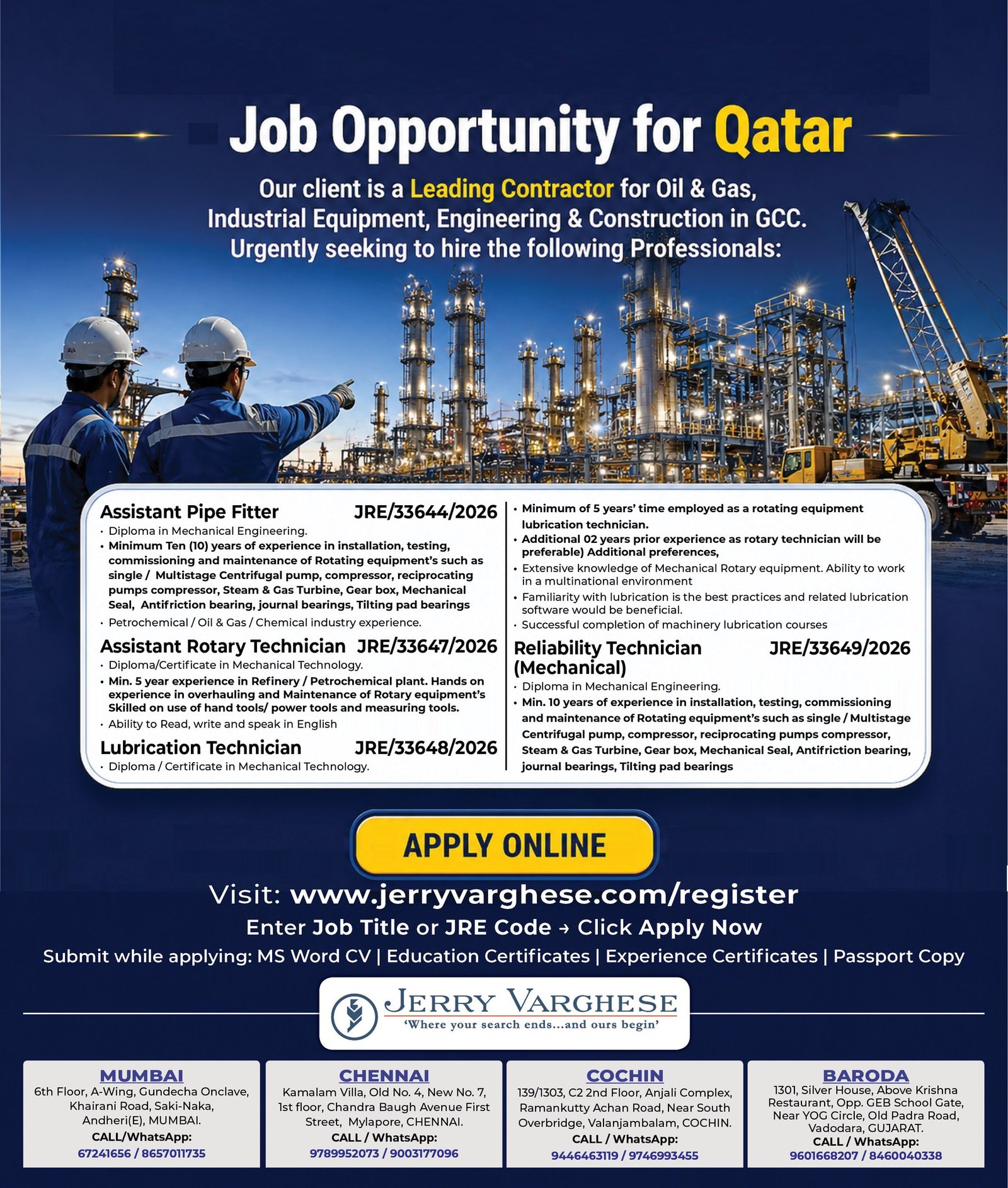 Job Opportunity for Qatar

Our client is a Leading Contractor for Oil & Gas, Industrial Equipment, Engineering & Construction in GCC. Urgently seeking to hire the following Professionals:

Assistant Pipe Fitter JRE/33644/2026
• Diploma in Mechanical Engineering.
• Minimum Ten (10) years of experience in installation, testing, commissioning and maintenance of Rotating equipment's such as single / Multistage Centrifugal pump, compressor, reciprocating pumps compressor, Steam & Gas Turbine, Gear box, Mechanical Seal, Antifriction bearing, journal bearings, Tilting pad bearings
• Petrochemical / Oil & Gas / Chemical industry experience.

Assistant Rotary Technician JRE/33647/2026
• Diploma/Certificate in Mechanical Technology.
• Min. 5 year experience in Refinery / Petrochemical plant. Hands on experience in overhauling and Maintenance of Rotary equipment's Skilled on use of hand tools/ power tools and measuring tools.
• Ability to Read, write and speak in English

Lubrication Technician JRE/33648/2026
• Diploma / Certificate in Mechanical Technology.
• Minimum of 5 years' time employed as a rotating equipment lubrication technician.
• Additional 02 years prior experience as rotary technician will be preferable) Additional preferences,
• Extensive knowledge of Mechanical Rotary equipment. Ability to work in a multinational environment
• Familiarity with lubrication is the best practices and related lubrication software would be beneficial.
• Successful completion of machinery lubrication courses

Reliability Technician (Mechanical) JRE/33649/2026
• Diploma in Mechanical Engineering.
• Min. 10 years of experience in installation, testing, commissioning and maintenance of Rotating equipment's such as single / Multistage Centrifugal pump, compressor, reciprocating pumps compressor, Steam & Gas Turbine, Gear box, Mechanical Seal, Antifriction bearing, journal bearings, Tilting pad bearings

APPLY ONLINE

Visit: www.jerryvarghese.com/register
Enter Job Title or JRE Code → Click Apply Now
Submit while applying: MS Word CV | Education Certificates | Experience Certificates | Passport Copy

JERRY VARGHESE
'Where your search ends...and ours begin'

MUMBAI
6th Floor, A-Wing, Gundecha Onclave, Khairani Road, Saki-Naka, Andheri(E), MUMBAI.
CALL/WhatsApp:
67241656 / 8657011735

CHENNAI
Kamalam Villa, Old No. 4, New No. 7, 1st floor, Chandra Baugh Avenue First Street, Mylapore, CHENNAI.
CALL / WhatsApp:
9789952073 / 9003177096

COCHIN
139/1303, C2 2nd Floor, Anjali Complex, Ramankutty Achan Road, Near South Overbridge, Valanjambalam, COCHIN.
CALL / WhatsApp:
9446463119 / 9746993455

BARODA
1301, Silver House, Above Krishna Restaurant, Opp. GEB School Gate, Near YOG Circle, Old Padra Road, Vadodara, GUJARAT.
CALL / WhatsApp:
9601668207 / 8460040338